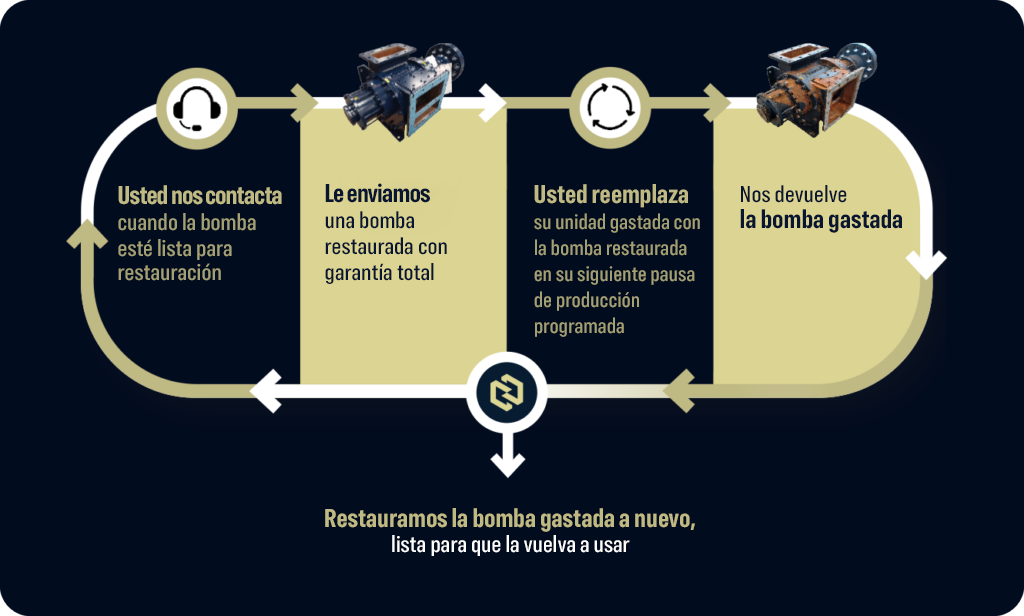 Usted nos contacta cuando la bomba esté lista para restauración

Le enviamos una bomba restaurada con garantía total

Usted reemplaza su unidad gastada con la bomba restaurada en su siguiente pausa de producción programada

Nos devuelve la bomba gastada

Restauramos la bomba gastada a nuevo, lista para que la vuelva a usar